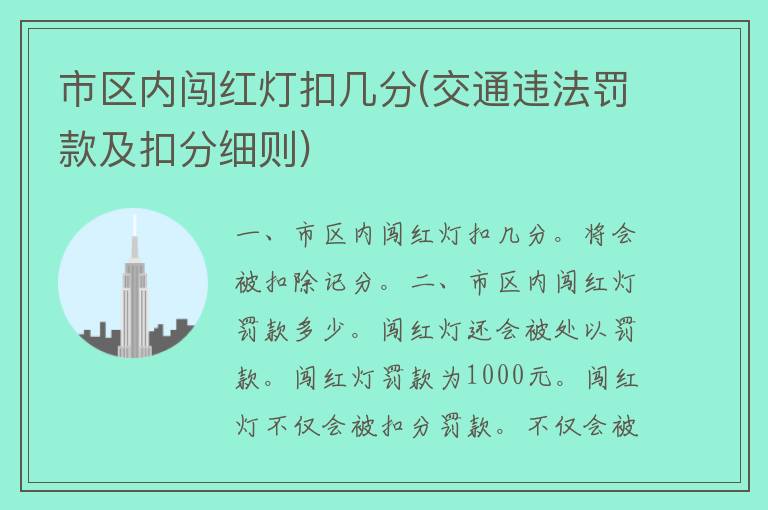 市区内闯红灯扣几分(交通违法罚款及扣分细则)

一、市区内闯红灯扣几分。将会被扣除记分。二、市区内闯红灯罚款多少。闯红灯还会被处以罚款。闯红灯罚款为1000元。闯红灯不仅会被扣分罚款。不仅会被